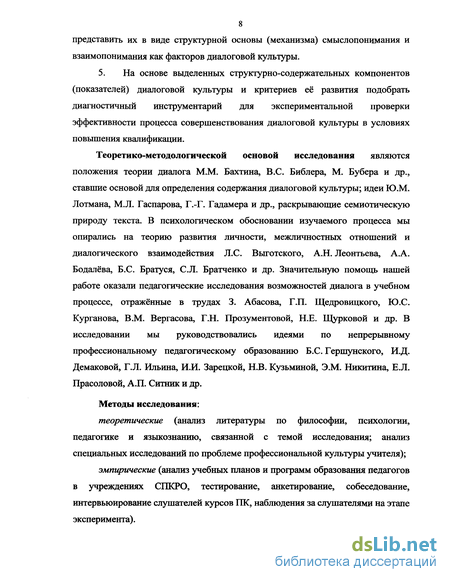 8

представить их в виде структурной основы (механизма) смыслопонимания и взаимопонимания как факторов диалоговой культуры.

5. На основе выделенных структурно-содержательных компонентов (показателей) диалоговой культуры и критериев её развития подобрать диагностичный инструментарий для экспериментальной проверки эффективности процесса совершенствования диалоговой культуры в условиях повышения квалификации.

Теоретико-методологической основой исследования являются положения теории диалога М.М. Бахтина, В.С. Библера, М. Бубера и др., ставшие основой для определения содержания диалоговой культуры; идеи Ю.М. Лотмана, М.Л. Гаспарова, Г.-Г. Гадамера и др., раскрывающие семиотическую природу текста. В психологическом обосновании изучаемого процесса мы опирались на теорию развития личности, межличностных отношений и диалогического взаимодействия Л.С. Выготского, А.Н. Леонтьева, А.А. Бодалёва, Б.С. Братуся, С.Л. Братченко и др. Значительную помощь нашей работе оказали педагогические исследования возможностей диалога в учебном процессе, отражённые в трудах З. Абасова, Г.П. Щедровицкого, Ю.С. Курганова, В.М. Вергасова, Г.Н. Прозументовой, Н.Е. Щурковой и др. В исследовании мы руководствовались идеями по непрерывному профессиональному педагогическому образованию Б.С. Гершунского, И.Д. Демаковой, Г.Л. Ильина, И.И. Зарецкой, Н.В. Кузьминой, Э.М. Никитина, Е.Л. Прасоловой, А.П. Ситник и др.

Методы исследования:

теоретические (анализ литературы по философии, психологии, педагогике и языкознанию, связанной с темой исследования; анализ специальных исследований по проблеме профессиональной культуры учителя);

эмпирические (анализ учебных планов и программ образования педагогов в учреждениях СПКРО, тестирование, анкетирование, собеседование, интервьюирование слушателей курсов ПК, наблюдения за слушателями на этапе эксперимента).

dsLib.net
библиотека диссертаций